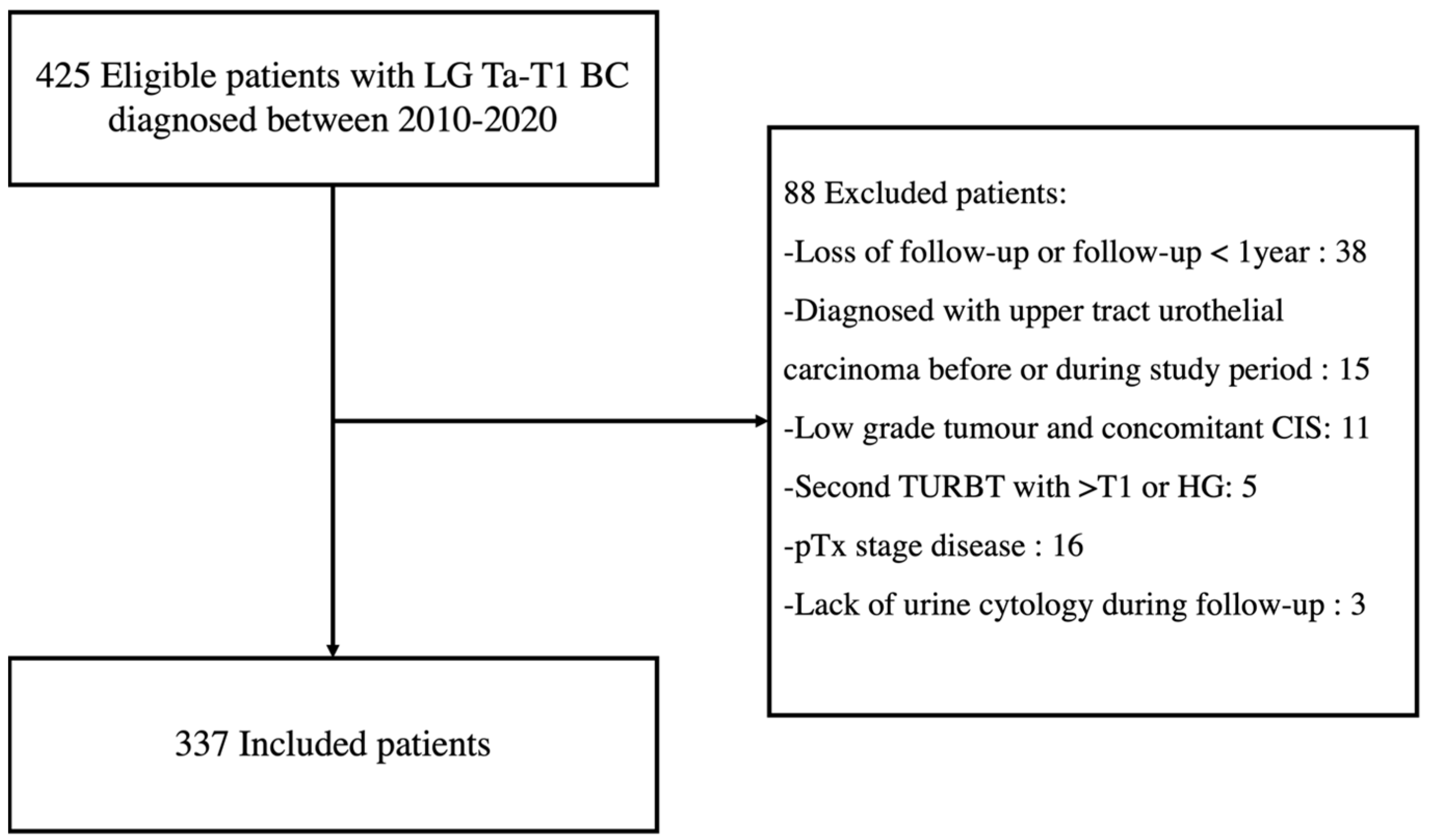 425 Eligible patients with LG Ta-T1 BC diagnosed between 2010-2020

88 Excluded patients:
-Loss of follow-up or follow-up < 1year : 38
-Diagnosed with upper tract urothelial carcinoma before or during study period : 15
-Low grade tumour and concomitant CIS: 11
-Second TURBT with >T1 or HG: 5
-pTx stage disease : 16
-Lack of urine cytology during follow-up : 3

337 Included patients